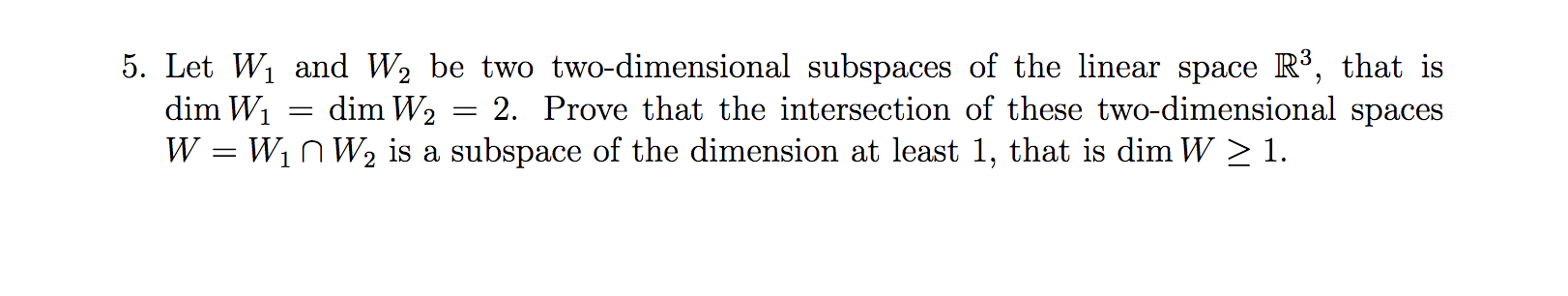 5. Let $W_1$ and $W_2$ be two two-dimensional subspaces of the linear space $\mathbb{R}^3$, that is $\dim W_1 = \dim W_2 = 2$. Prove that the intersection of these two-dimensional spaces $W = W_1 \cap W_2$ is a subspace of the dimension at least 1, that is $\dim W \geq 1$.